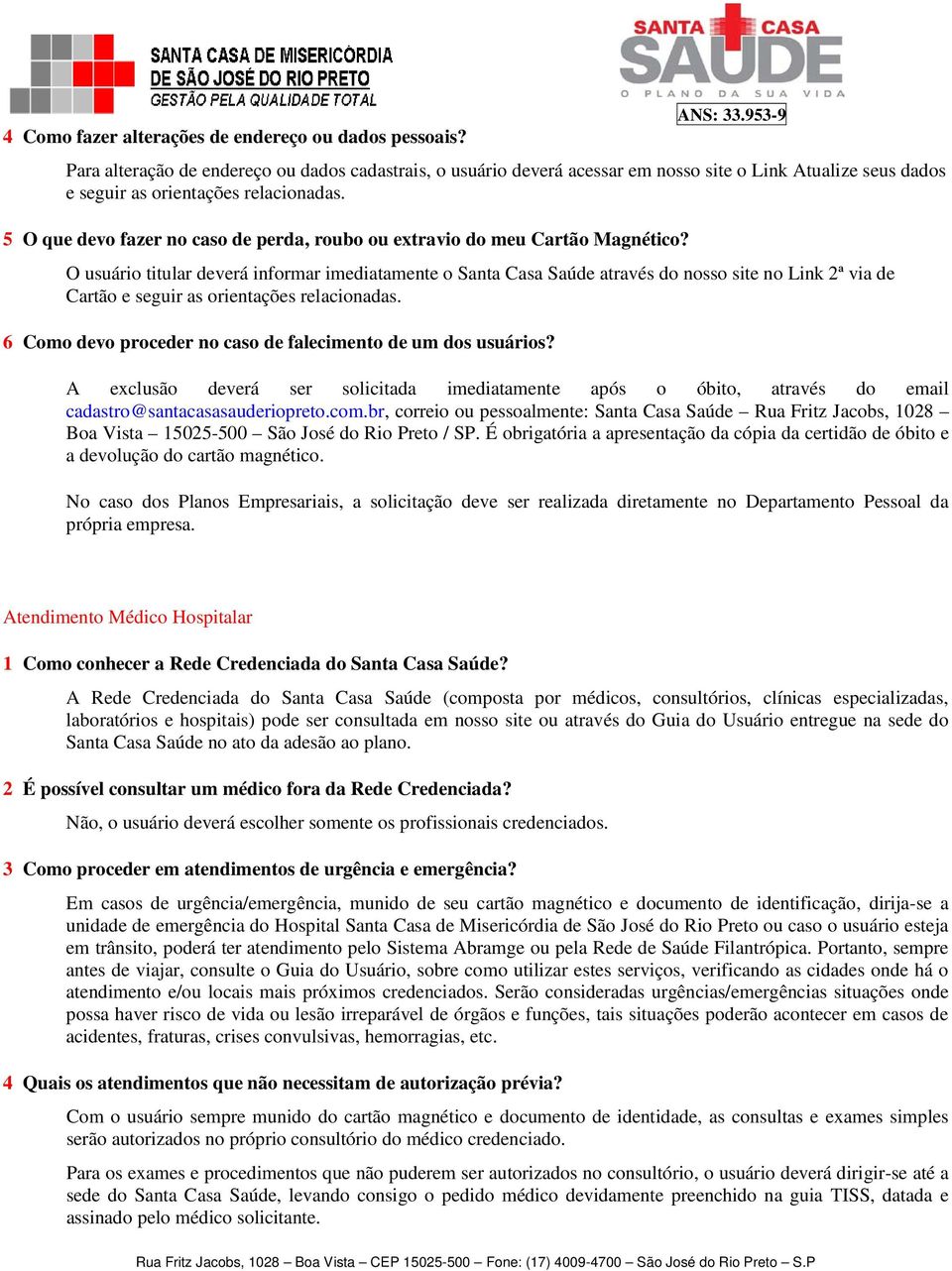 SANTA CASA DE MISERICÓRDIA
DE SÃO JOSÉ DO RIO PRETO
GESTÃO PELA QUALIDADE TOTAL

SANTA CASA
SAÚDE
O PLANO DA SUA VIDA

ANS: 33.953-9

4 Como fazer alterações de endereço ou dados pessoais?

Para alteração de endereço ou dados cadastrais, o usuário deverá acessar em nosso site o Link Atualize seus dados e seguir as orientações relacionadas.

5 O que devo fazer no caso de perda, roubo ou extravio do meu Cartão Magnético?

O usuário titular deverá informar imediatamente o Santa Casa Saúde através do nosso site no Link 2ª via de Cartão e seguir as orientações relacionadas.

6 Como devo proceder no caso de falecimento de um dos usuários?

A exclusão deverá ser solicitada imediatamente após o óbito, através do email cadastro@santacasasauderiopreto.com.br, correio ou pessoalmente: Santa Casa Saúde – Rua Fritz Jacobs, 1028 – Boa Vista – 15025-500 – São José do Rio Preto / SP. É obrigatória a apresentação da cópia da certidão de óbito e a devolução do cartão magnético.

No caso dos Planos Empresariais, a solicitação deve ser realizada diretamente no Departamento Pessoal da própria empresa.

Atendimento Médico Hospitalar

1 Como conhecer a Rede Credenciada do Santa Casa Saúde?

A Rede Credenciada do Santa Casa Saúde (composta por médicos, consultórios, clínicas especializadas, laboratórios e hospitais) pode ser consultada em nosso site ou através do Guia do Usuário entregue na sede do Santa Casa Saúde no ato da adesão ao plano.

2 É possível consultar um médico fora da Rede Credenciada?

Não, o usuário deverá escolher somente os profissionais credenciados.

3 Como proceder em atendimentos de urgência e emergência?

Em casos de urgência/emergência, munido de seu cartão magnético e documento de identificação, dirija-se a unidade de emergência do Hospital Santa Casa de Misericórdia de São José do Rio Preto ou caso o usuário esteja em trânsito, poderá ter atendimento pelo Sistema Abramge ou pela Rede de Saúde Filantrópica. Portanto, sempre antes de viajar, consulte o Guia do Usuário, sobre como utilizar estes serviços, verificando as cidades onde há o atendimento e/ou locais mais próximos credenciados. Serão consideradas urgências/emergências situações onde possa haver risco de vida ou lesão irreparável de órgãos e funções, tais situações poderão acontecer em casos de acidentes, fraturas, crises convulsivas, hemorragias, etc.

4 Quais os atendimentos que não necessitam de autorização prévia?

Com o usuário sempre munido do cartão magnético e documento de identidade, as consultas e exames simples serão autorizados no próprio consultório do médico credenciado.

Para os exames e procedimentos que não puderem ser autorizados no consultório, o usuário deverá dirigir-se até a sede do Santa Casa Saúde, levando consigo o pedido médico devidamente preenchido na guia TISS, datada e assinado pelo médico solicitante.

Rua Fritz Jacobs, 1028 – Boa Vista – CEP 15025-500 – Fone: (17) 4009-4700 – São José do Rio Preto – S.P